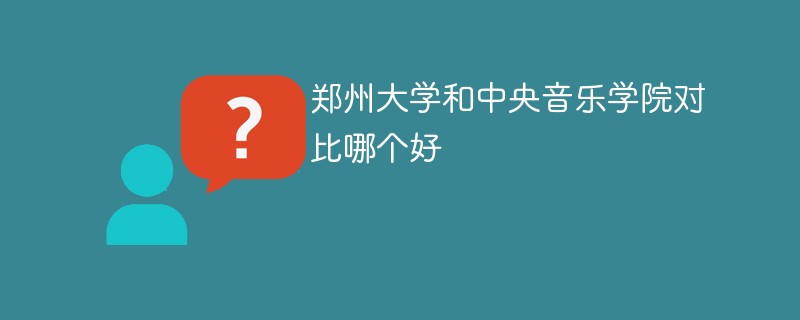 ?

郑州大学和中央音乐学院对比哪个好